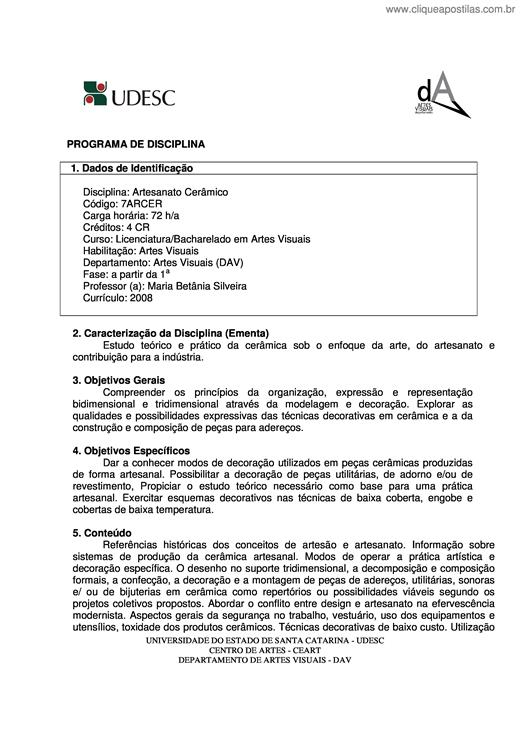 www.cliqueapostilas.com.br

UDESC

dA ARTES VISUAIS

PROGRAMA DE DISCIPLINA

1. Dados de Identificação

Disciplina: Artesanato Cerâmico
Código: 7ARCER
Carga horária: 72 h/a
Créditos: 4 CR
Curso: Licenciatura/Bacharelado em Artes Visuais
Habilitação: Artes Visuais
Departamento: Artes Visuais (DAV)
Fase: a partir da 1ª
Professor (a): Maria Betânia Silveira
Currículo: 2008

2. Caracterização da Disciplina (Ementa)
Estudo teórico e prático da cerâmica sob o enfoque da arte, do artesanato e contribuição para a indústria.

3. Objetivos Gerais
Compreender os princípios da organização, expressão e representação bidimensional e tridimensional através da modelagem e decoração. Explorar as qualidades e possibilidades expressivas das técnicas decorativas em cerâmica e a da construção e composição de peças para adereços.

4. Objetivos Específicos
Dar a conhecer modos de decoração utilizados em peças cerâmicas produzidas de forma artesanal. Possibilitar a decoração de peças utilitárias, de adorno e/ou de revestimento, Propiciar o estudo teórico necessário como base para uma prática artesanal. Exercitar esquemas decorativos nas técnicas de baixa coberta, engobe e cobertas de baixa temperatura.

5. Conteúdo
Referências históricas dos conceitos de artesão e artesanato. Informação sobre sistemas de produção da cerâmica artesanal. Modos de operar a prática artística e decoração específica. O desenho no suporte tridimensional, a decomposição e composição formais, a confecção, a decoração e a montagem de peças de adereços, utilitárias, sonoras e/ ou de bijuterias em cerâmica como repertórios ou possibilidades viáveis segundo os projetos coletivos propostos. Abordar o conflito entre design e artesanato na efervescência modernista. Aspectos gerais da segurança no trabalho, vestuário, uso dos equipamentos e utensílios, toxidade dos produtos cerâmicos. Técnicas decorativas de baixo custo. Utilização

UNIVERSIDADE DO ESTADO DE SANTA CATARINA - UDESC
CENTRO DE ARTES - CEART
DEPARTAMENTO DE ARTES VISUAIS - DAV